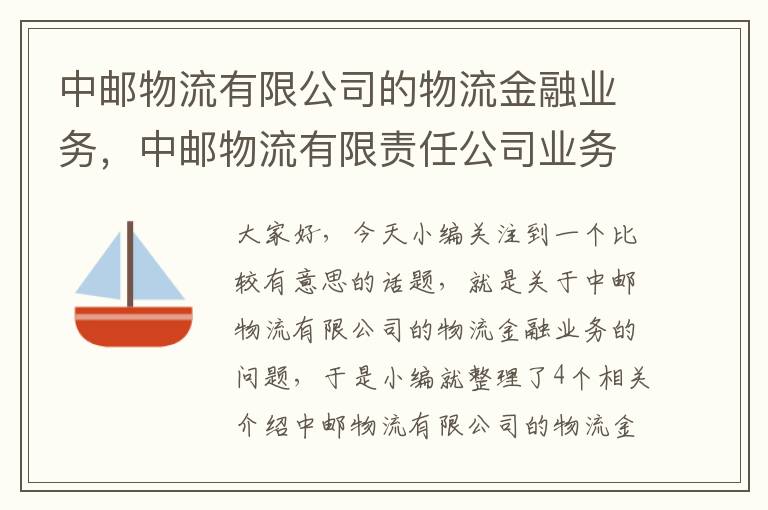 中邮物流有限公司的物流金融业务，中邮物流有限责任公司业务

大家好，今天小编关注到一个比较有意思的话题，就是关于中邮物流有限公司的物流金融业务的问题，于是小编就整理了4个相关介绍中邮物流有限公司的物流金